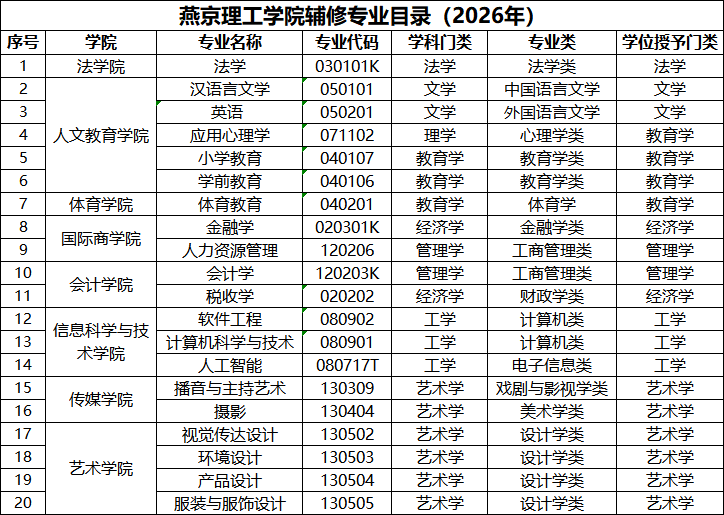 燕京理工学院辅修专业目录（2026年）

| 序号 | 学院 | 专业名称 | 专业代码 | 学科门类 | 专业类 | 学位授予门类 |
|---|---|---|---|---|---|---|
| 1 | 法学院 | 法学 | 030101K | 法学 | 法学类 | 法学 |
| 2 | 人文教育学院 | 汉语言文学 | 050101 | 文学 | 中国语言文学 | 文学 |
| 3 | | 英语 | 050201 | 文学 | 外国语言文学 | 文学 |
| 4 | | 应用心理学 | 071102 | 理学 | 心理学类 | 教育学 |
| 5 | | 小学教育 | 040107 | 教育学 | 教育学类 | 教育学 |
| 6 | | 学前教育 | 040106 | 教育学 | 教育学类 | 教育学 |
| 7 | 体育学院 | 体育教育 | 040201 | 教育学 | 体育学 | 教育学 |
| 8 | 国际商学院 | 金融学 | 020301K | 经济学 | 金融学类 | 经济学 |
| 9 | | 人力资源管理 | 120206 | 管理学 | 工商管理类 | 管理学 |
| 10 | 会计学院 | 会计学 | 120203K | 管理学 | 工商管理类 | 管理学 |
| 11 | | 税收学 | 020202 | 经济学 | 财政学类 | 经济学 |
| 12 | 信息科学与技术学院 | 软件工程 | 080902 | 工学 | 计算机类 | 工学 |
| 13 | | 计算机科学与技术 | 080901 | 工学 | 计算机类 | 工学 |
| 14 | | 人工智能 | 080717T | 工学 | 电子信息类 | 工学 |
| 15 | 传媒学院 | 播音与主持艺术 | 130309 | 艺术学 | 戏剧与影视学类 | 艺术学 |
| 16 | | 摄影 | 130404 | 艺术学 | 美术学类 | 艺术学 |
| 17 | 艺术学院 | 视觉传达设计 | 130502 | 艺术学 | 设计学类 | 艺术学 |
| 18 | | 环境设计 | 130503 | 艺术学 | 设计学类 | 艺术学 |
| 19 | | 产品设计 | 130504 | 艺术学 | 设计学类 | 艺术学 |
| 20 | | 服装与服饰设计 | 130505 | 艺术学 | 设计学类 | 艺术学 |